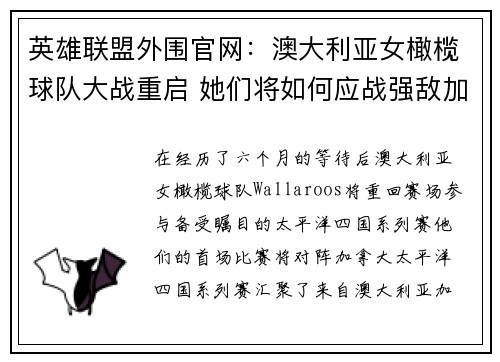 英雄联盟外围官网：澳大利亚女橄榄球队大战重启 她们将如何应战强敌加

在经历了六个月的等待后澳大利亚女橄榄球队Wallaroos将重回赛场参与备受瞩目的太平洋四国系列赛他们的首场比赛将对阵加拿大太平洋四国系列赛汇聚了来自澳大利亚加